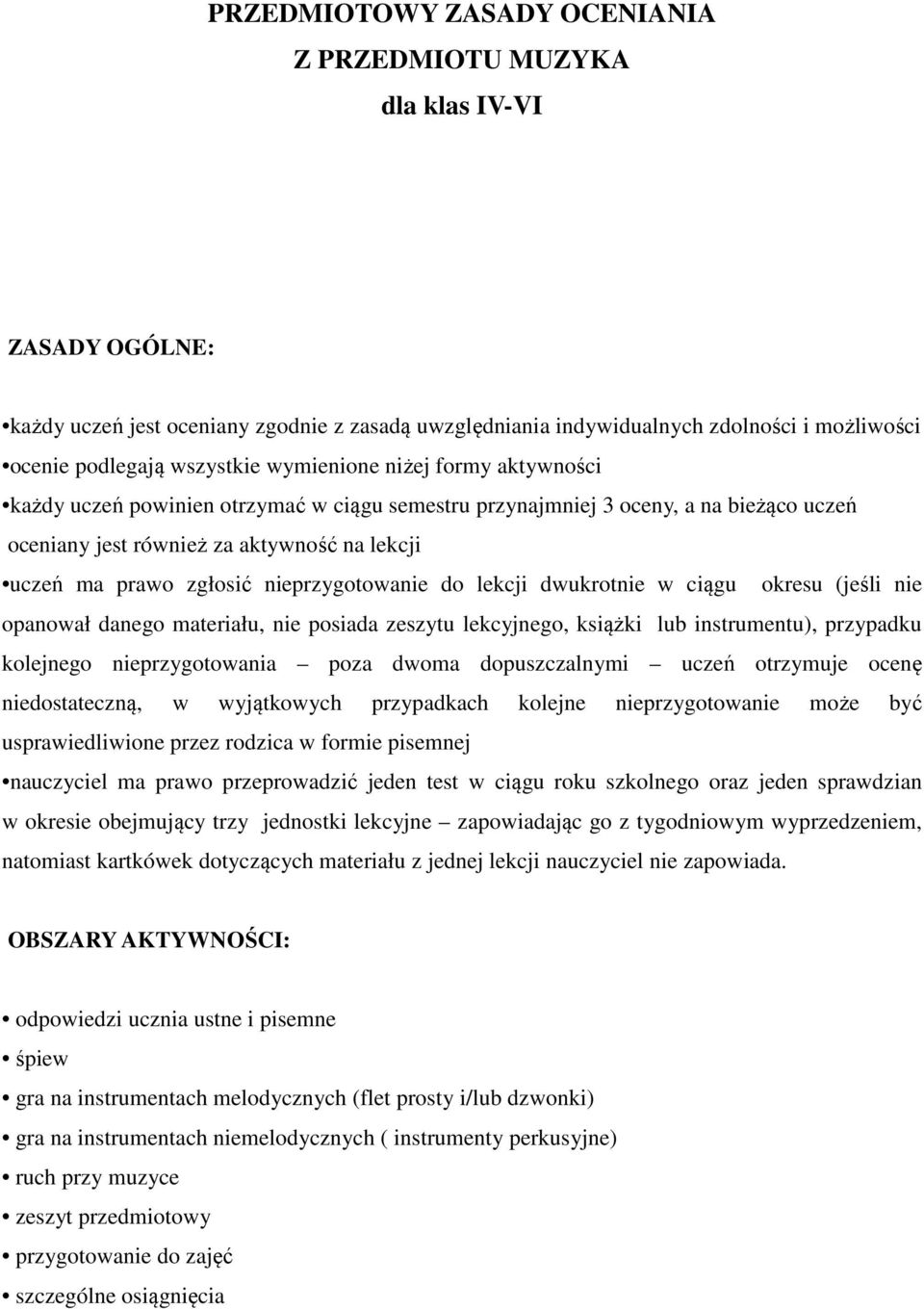 PRZEDMIOTOWY ZASADY OCENIANIA
Z PRZEDMIOTU MUZYKA
dla klas IV-VI

ZASADY OGÓLNE:

•każdy uczeń jest oceniany zgodnie z zasadą uwzględniania indywidualnych zdolności i możliwości
•ocenie podlegają wszystkie wymienione niżej formy aktywności
•każdy uczeń powinien otrzymać w ciągu semestru przynajmniej 3 oceny, a na bieżąco uczeń oceniany jest również za aktywność na lekcji
•uczeń ma prawo zgłosić nieprzygotowanie do lekcji dwukrotnie w ciągu okresu (jeśli nie opanował danego materiału, nie posiada zeszytu lekcyjnego, książki lub instrumentu), przypadku kolejnego nieprzygotowania – poza dwoma dopuszczalnymi – uczeń otrzymuje ocenę niedostateczną, w wyjątkowych przypadkach kolejne nieprzygotowanie może być usprawiedliwione przez rodzica w formie pisemnej
•nauczyciel ma prawo przeprowadzić jeden test w ciągu roku szkolnego oraz jeden sprawdzian w okresie obejmujący trzy jednostki lekcyjne – zapowiadając go z tygodniowym wyprzedzeniem, natomiast kartkówek dotyczących materiału z jednej lekcji nauczyciel nie zapowiada.

OBSZARY AKTYWNOŚCI:

• odpowiedzi ucznia ustne i pisemne
• śpiew
• gra na instrumentach melodycznych (flet prosty i/lub dzwonki)
• gra na instrumentach niemelodycznych ( instrumenty perkusyjne)
• ruch przy muzyce
• zeszyt przedmiotowy
• przygotowanie do zajęć
• szczególne osiągnięcia